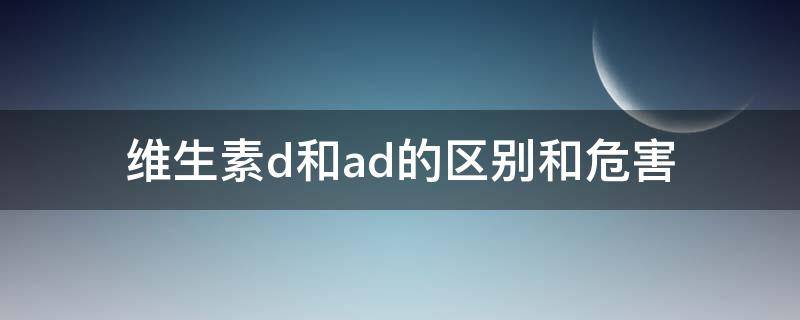 维生素d和ad的区别和危害